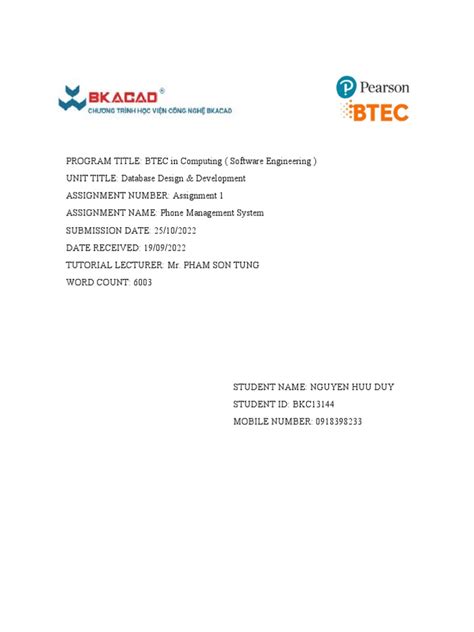 BKACAD®
CHƯƠNG TRÌNH HỌC VIỆN CÔNG NGHỆ BKACAD

Pearson
BTEC

PROGRAM TITLE: BTEC in Computing ( Software Engineering )
UNIT TITLE: Database Design & Development
ASSIGNMENT NUMBER: Assignment 1
ASSIGNMENT NAME: Phone Management System
SUBMISSION DATE: 25/10/2022
DATE RECEIVED: 19/09/2022
TUTORIAL LECTURER: Mr. PHAM SON TUNG
WORD COUNT: 6003

STUDENT NAME: NGUYEN HUU DUY
STUDENT ID: BKC13144
MOBILE NUMBER: 0918398233